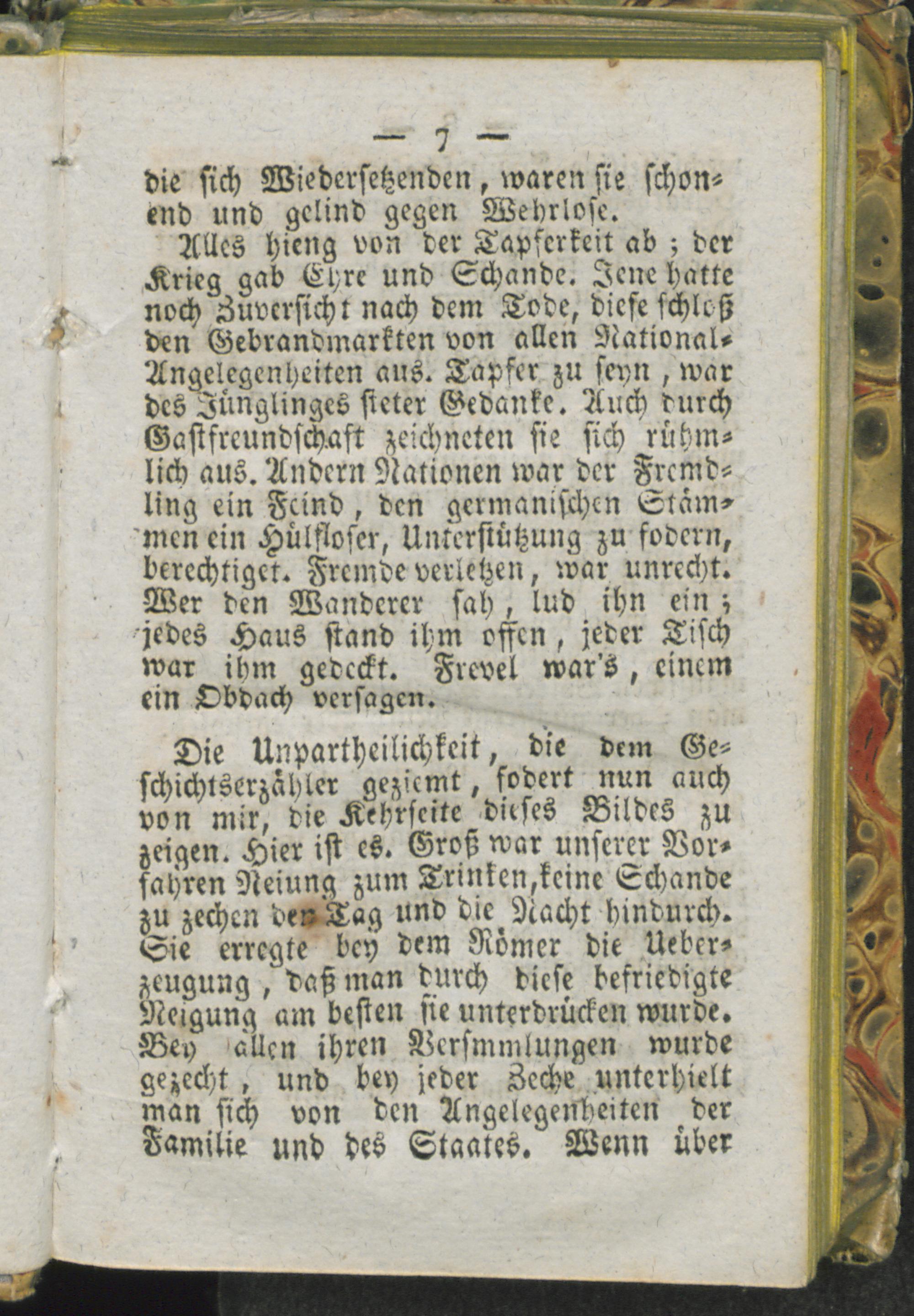 — 7 —

die sich Wiedersetzenden, waren sie schonend und gelind gegen Wehrlose.

Alles hieng von der Tapferkeit ab; der Krieg gab Ehre und Schande. Jene hatte noch Zuversicht nach dem Tode, diese schloß den Gebrandmarkten von allen National-Angelegenheiten aus. Tapfer zu seyn, war des Jünglinges steter Gedanke. Auch durch Gastfreundschaft zeichneten sie sich rühmlich aus. Andern Nationen war der Fremdling ein Feind, den germanischen Stämmen ein Hülfloser, Unterstützung zu fodern, berechtiget. Fremde verletzen, war unrecht. Wer den Wanderer sah, lud ihn ein; jedes Haus stand ihm offen, jeder Tisch war ihm gedeckt. Frevel war's, einem ein Obdach versagen.

Die Unpartheilichkeit, die dem Geschichtserzähler geziemt, fodert nun auch von mir, die Kehrseite dieses Bildes zu zeigen. Hier ist es. Groß war unserer Vorfahren Neiung zum Trinken, keine Schande zu zechen den Tag und die Nacht hindurch. Sie erregte bey dem Römer die Ueberzeugung, daß man durch diese befriedigte Neigung am besten sie unterdrücken wurde. Bey allen ihren Versmmlungen wurde gezecht, und bey jeder Zeche unterhielt man sich von den Angelegenheiten der Familie und des Staates. Wenn über